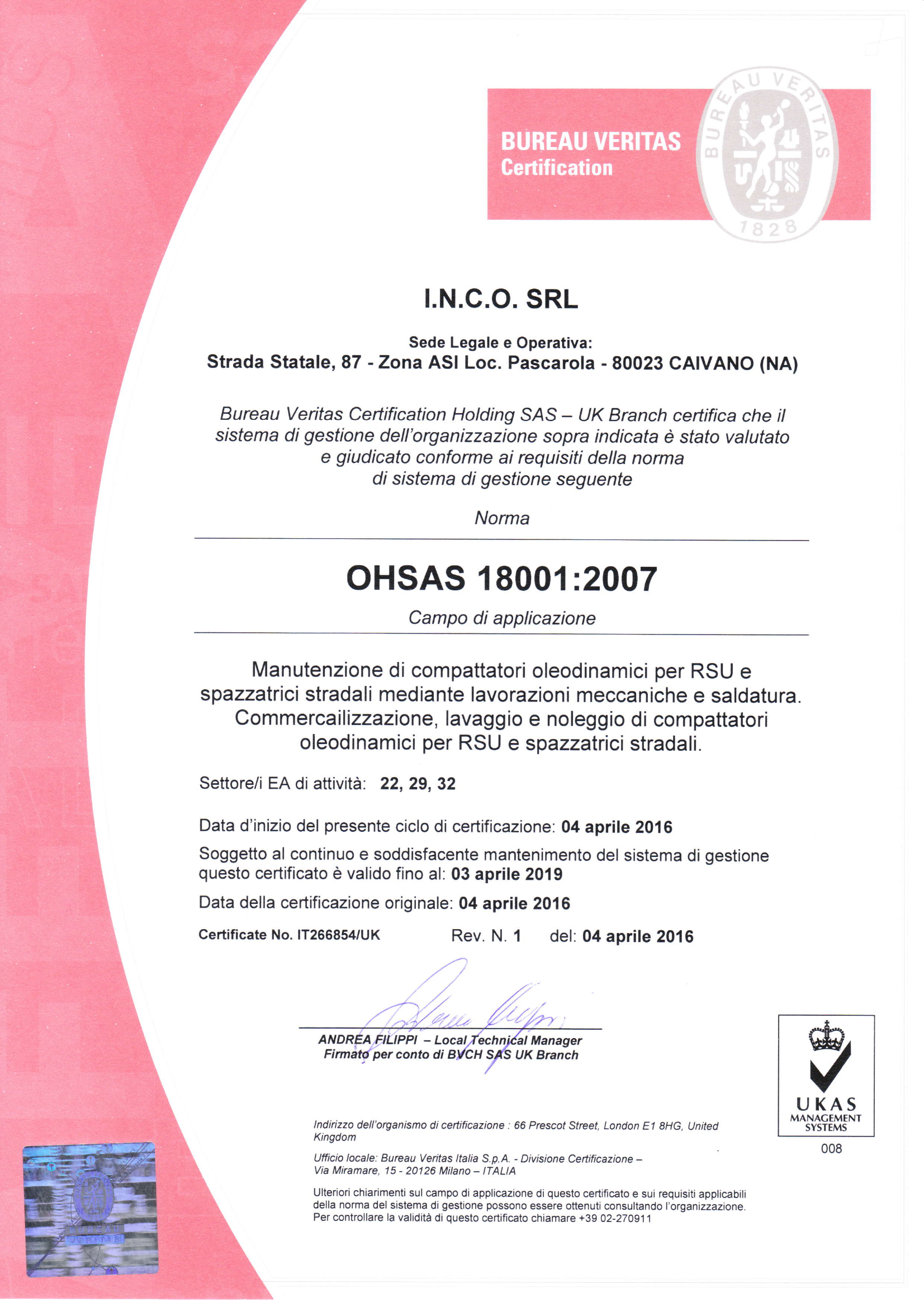 BUREAU VERITAS
Certification

BUREAU VERITAS
1828

I.N.C.O. SRL

Sede Legale e Operativa:
Strada Statale, 87 - Zona ASI Loc. Pascarola - 80023 CAIVANO (NA)

Bureau Veritas Certification Holding SAS – UK Branch certifica che il sistema di gestione dell'organizzazione sopra indicata è stato valutato e giudicato conforme ai requisiti della norma di sistema di gestione seguente

Norma

OHSAS 18001:2007

Campo di applicazione

Manutenzione di compattatori oleodinamici per RSU e spazzatrici stradali mediante lavorazioni meccaniche e saldatura. Commercailizzazione, lavaggio e noleggio di compattatori oleodinamici per RSU e spazzatrici stradali.

Settore/i EA di attività: 22, 29, 32

Data d'inizio del presente ciclo di certificazione: 04 aprile 2016

Soggetto al continuo e soddisfacente mantenimento del sistema di gestione questo certificato è valido fino al: 03 aprile 2019

Data della certificazione originale: 04 aprile 2016

Certificate No. IT266854/UK Rev. N. 1 del: 04 aprile 2016

ANDREA FILIPPI – Local Technical Manager
Firmato per conto di BVCH SAS UK Branch

UKAS
MANAGEMENT SYSTEMS
008

Indirizzo dell'organismo di certificazione : 66 Prescot Street, London E1 8HG, United Kingdom

Ufficio locale: Bureau Veritas Italia S.p.A. - Divisione Certificazione – Via Miramare, 15 - 20126 Milano – ITALIA

Ulteriori chiarimenti sul campo di applicazione di questo certificato e sui requisiti applicabili della norma del sistema di gestione possono essere ottenuti consultando l'organizzazione. Per controllare la validità di questo certificato chiamare +39 02-270911

BUREAU VERITAS